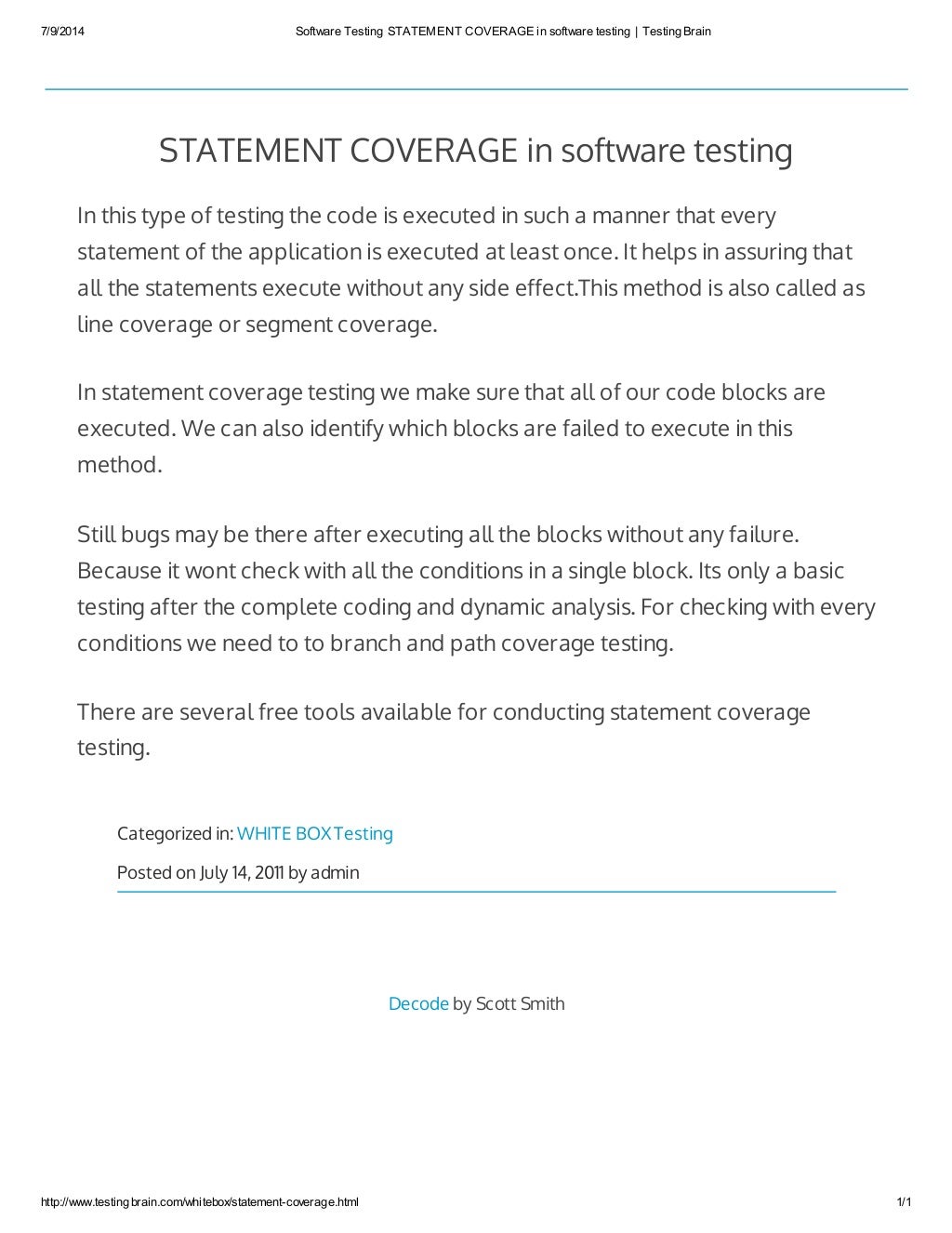 7/9/2014 Software Testing STATEMENT COVERAGE in software testing | Testing Brain

STATEMENT COVERAGE in software testing

In this type of testing the code is executed in such a manner that every statement of the application is executed at least once. It helps in assuring that all the statements execute without any side effect.This method is also called as line coverage or segment coverage.

In statement coverage testing we make sure that all of our code blocks are executed. We can also identify which blocks are failed to execute in this method.

Still bugs may be there after executing all the blocks without any failure. Because it wont check with all the conditions in a single block. Its only a basic testing after the complete coding and dynamic analysis. For checking with every conditions we need to to branch and path coverage testing.

There are several free tools available for conducting statement coverage testing.

Categorized in: WHITE BOX Testing

Posted on July 14, 2011 by admin

Decode by Scott Smith

http://www.testingbrain.com/whitebox/statement-coverage.html 1/1